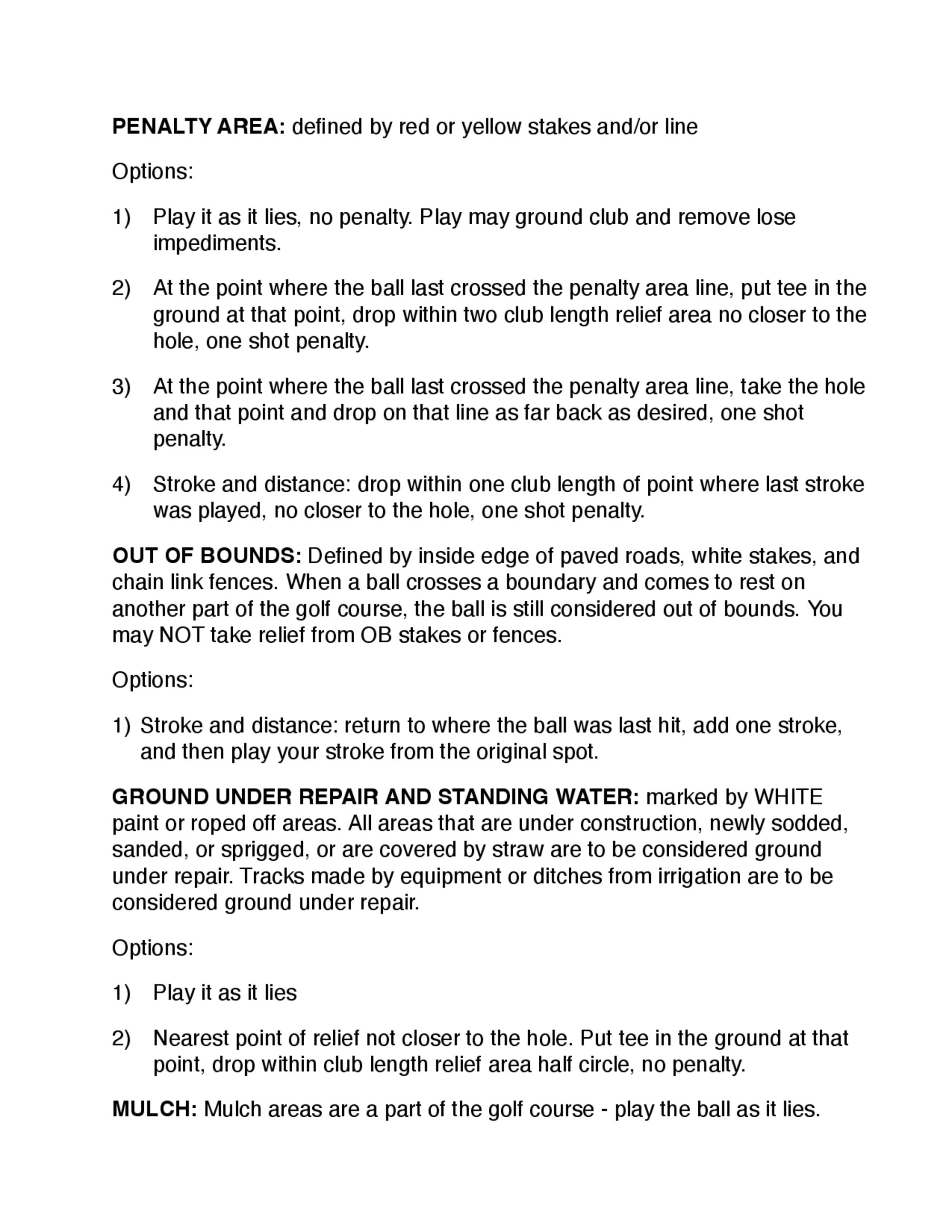 PENALTY AREA: defined by red or yellow stakes and/or line

Options:

1) Play it as it lies, no penalty. Play may ground club and remove lose impediments.

2) At the point where the ball last crossed the penalty area line, put tee in the ground at that point, drop within two club length relief area no closer to the hole, one shot penalty.

3) At the point where the ball last crossed the penalty area line, take the hole and that point and drop on that line as far back as desired, one shot penalty.

4) Stroke and distance: drop within one club length of point where last stroke was played, no closer to the hole, one shot penalty.

OUT OF BOUNDS: Defined by inside edge of paved roads, white stakes, and chain link fences. When a ball crosses a boundary and comes to rest on another part of the golf course, the ball is still considered out of bounds. You may NOT take relief from OB stakes or fences.

Options:

1) Stroke and distance: return to where the ball was last hit, add one stroke, and then play your stroke from the original spot.

GROUND UNDER REPAIR AND STANDING WATER: marked by WHITE paint or roped off areas. All areas that are under construction, newly sodded, sanded, or sprigged, or are covered by straw are to be considered ground under repair. Tracks made by equipment or ditches from irrigation are to be considered ground under repair.

Options:

1) Play it as it lies

2) Nearest point of relief not closer to the hole. Put tee in the ground at that point, drop within club length relief area half circle, no penalty.

MULCH: Mulch areas are a part of the golf course - play the ball as it lies.